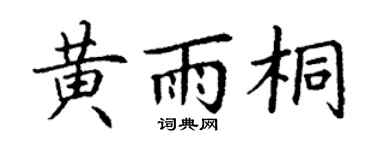 黄雨桐

词典网